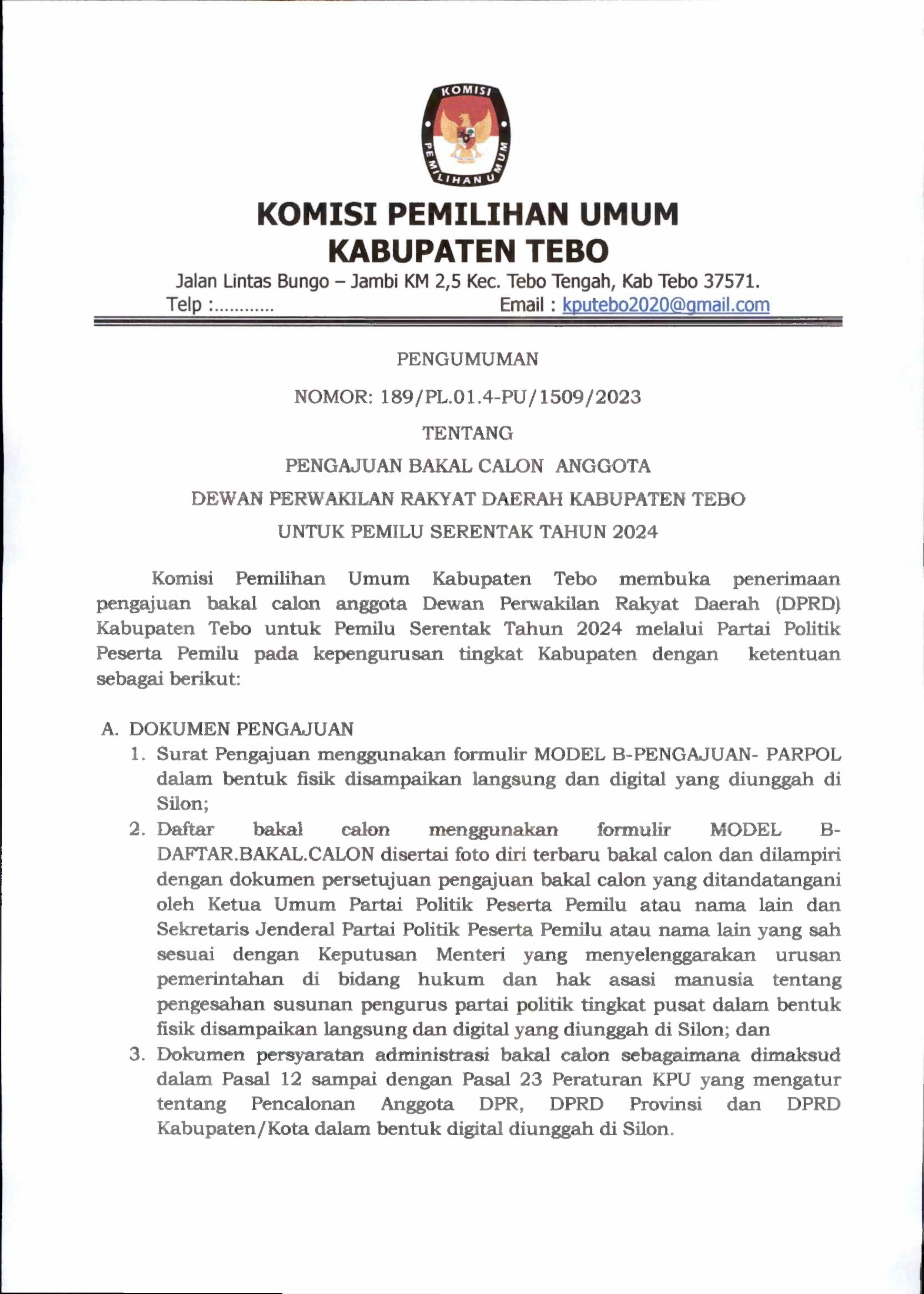 KOMISI PEMILIHAN UMUM

KOMISI PEMILIHAN UMUM
KABUPATEN TEBO
Jalan Lintas Bungo – Jambi KM 2,5 Kec. Tebo Tengah, Kab Tebo 37571.
Telp :............ Email : kputebo2020@gmail.com

PENGUMUMAN
NOMOR: 189/PL.01.4-PU/1509/2023
TENTANG
PENGAJUAN BAKAL CALON ANGGOTA
DEWAN PERWAKILAN RAKYAT DAERAH KABUPATEN TEBO
UNTUK PEMILU SERENTAK TAHUN 2024

Komisi Pemilihan Umum Kabupaten Tebo membuka penerimaan pengajuan bakal calon anggota Dewan Perwakilan Rakyat Daerah (DPRD) Kabupaten Tebo untuk Pemilu Serentak Tahun 2024 melalui Partai Politik Peserta Pemilu pada kepengurusan tingkat Kabupaten dengan ketentuan sebagai berikut:

A. DOKUMEN PENGAJUAN
1. Surat Pengajuan menggunakan formulir MODEL B-PENGAJUAN- PARPOL dalam bentuk fisik disampaikan langsung dan digital yang diunggah di Silon;
2. Daftar bakal calon menggunakan formulir MODEL B-DAFTAR.BAKAL.CALON disertai foto diri terbaru bakal calon dan dilampiri dengan dokumen persetujuan pengajuan bakal calon yang ditandatangani oleh Ketua Umum Partai Politik Peserta Pemilu atau nama lain dan Sekretaris Jenderal Partai Politik Peserta Pemilu atau nama lain yang sah sesuai dengan Keputusan Menteri yang menyelenggarakan urusan pemerintahan di bidang hukum dan hak asasi manusia tentang pengesahan susunan pengurus partai politik tingkat pusat dalam bentuk fisik disampaikan langsung dan digital yang diunggah di Silon; dan
3. Dokumen persyaratan administrasi bakal calon sebagaimana dimaksud dalam Pasal 12 sampai dengan Pasal 23 Peraturan KPU yang mengatur tentang Pencalonan Anggota DPR, DPRD Provinsi dan DPRD Kabupaten/Kota dalam bentuk digital diunggah di Silon.